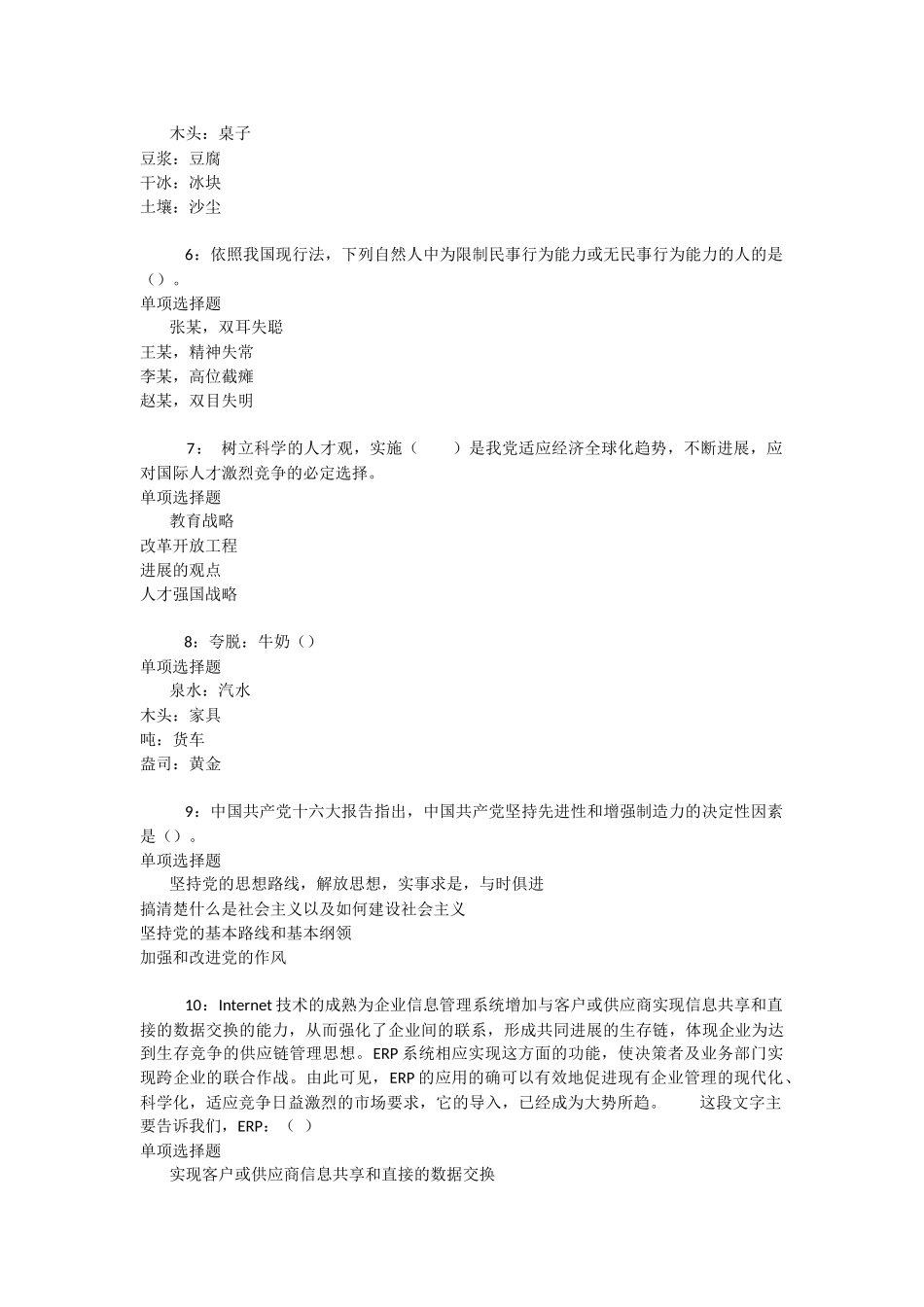 木头：桌子
豆浆：豆腐
干冰：冰块
土壤：沙尘

6：依照我国现行法，下列自然人中为限制民事行为能力或无民事行为能力的人的是（）。
单项选择题
张某，双耳失聪
王某，精神失常
李某，高位截瘫
赵某，双目失明

7： 树立科学的人才观，实施（　　）是我党适应经济全球化趋势，不断进展，应对国际人才激烈竞争的必定选择。
单项选择题
教育战略
改革开放工程
进展的观点
人才强国战略

8：夸脱：牛奶（）
单项选择题
泉水：汽水
木头：家具
吨：货车
盎司：黄金

9：中国共产党十六大报告指出，中国共产党坚持先进性和增强制造力的决定性因素是（）。
单项选择题
坚持党的思想路线，解放思想，实事求是，与时俱进
搞清楚什么是社会主义以及如何建设社会主义
坚持党的基本路线和基本纲领
加强和改进党的作风

10：Internet 技术的成熟为企业信息管理系统增加与客户或供应商实现信息共享和直接的数据交换的能力，从而强化了企业间的联系，形成共同进展的生存链，体现企业为达到生存竞争的供应链管理思想。ERP 系统相应实现这方面的功能，使决策者及业务部门实现跨企业的联合作战。由此可见，ERP 的应用的确可以有效地促进现有企业管理的现代化、科学化，适应竞争日益激烈的市场要求，它的导入，已经成为大势所趋。　　这段文字主要告诉我们，ERP：（ ）
单项选择题
实现客户或供应商信息共享和直接的数据交换